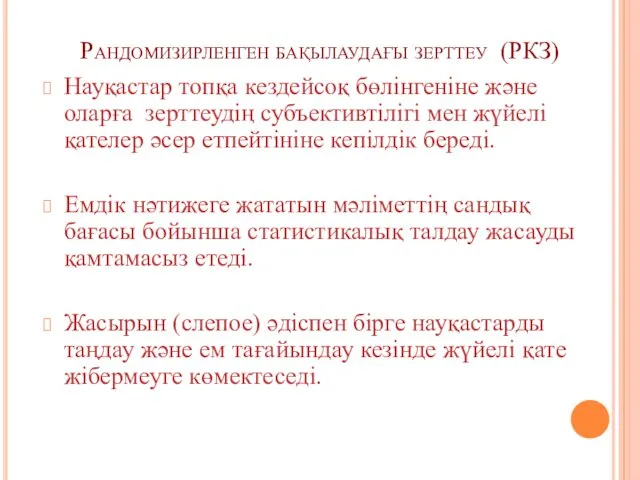 Рандомизирленген бақылаудағы зерттеу (РКЗ)

Науқастар топқа кездейсоқ бөлінгеніне және оларға зерттеудің субъективтілігі мен жүйелі қателер әсер етпейтініне кепілдік береді.

Емдік нәтижеге жататын мәліметтің сандық бағасы бойынша статистикалық талдау жасауды қамтамасыз етеді.

Жасырын (слепое) әдіспен бірге науқастарды таңдау және ем тағайындау кезінде жүйелі қате жібермеуге көмектеседі.